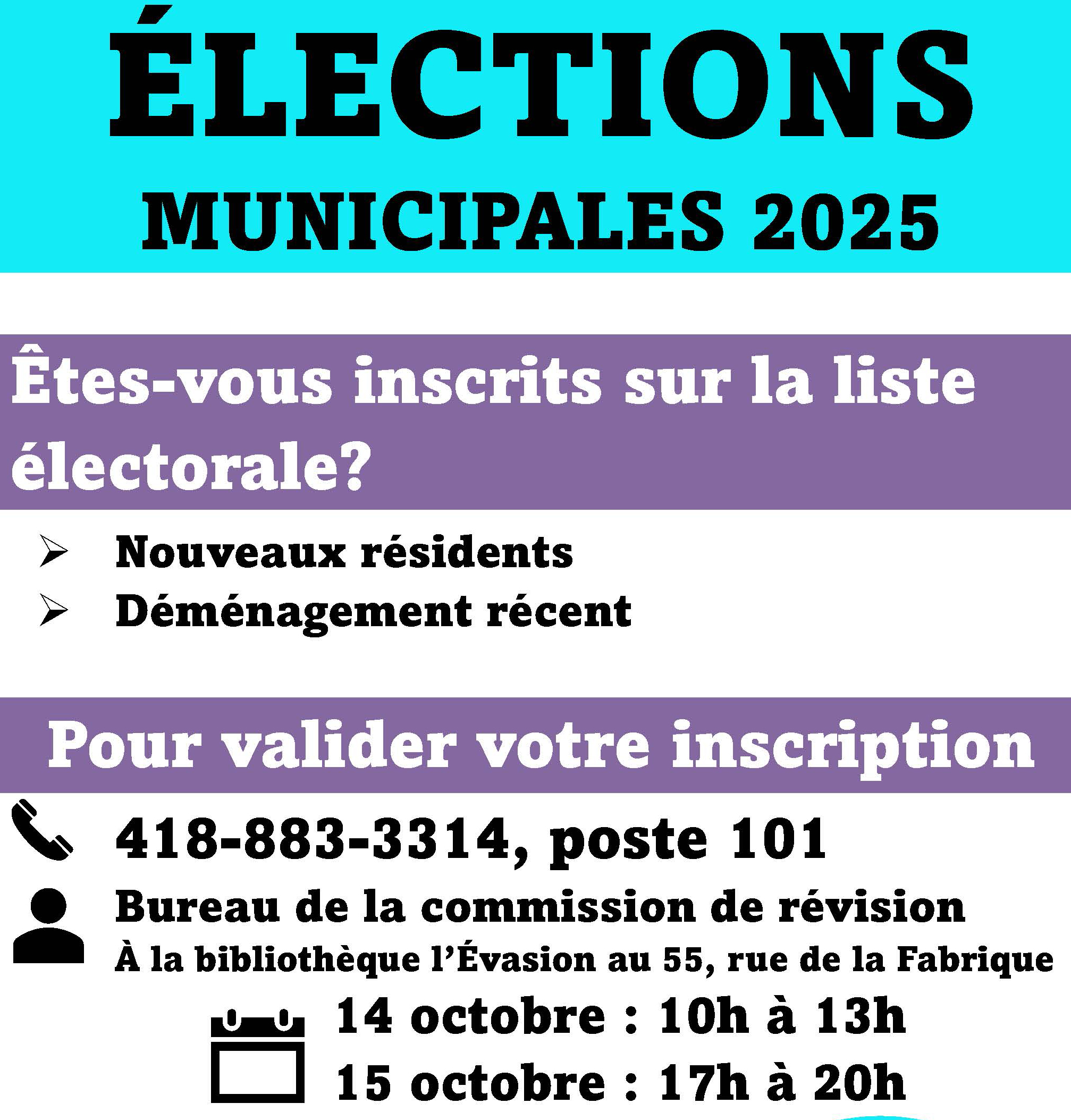 ÉLECTIONS
MUNICIPALES 2025

Êtes-vous inscrits sur la liste électorale?

➢ Nouveaux résidents
➢ Déménagement récent

Pour valider votre inscription

418-883-3314, poste 101

Bureau de la commission de révision
À la bibliothèque l'Évasion au 55, rue de la Fabrique

14 octobre : 10h à 13h
15 octobre : 17h à 20h